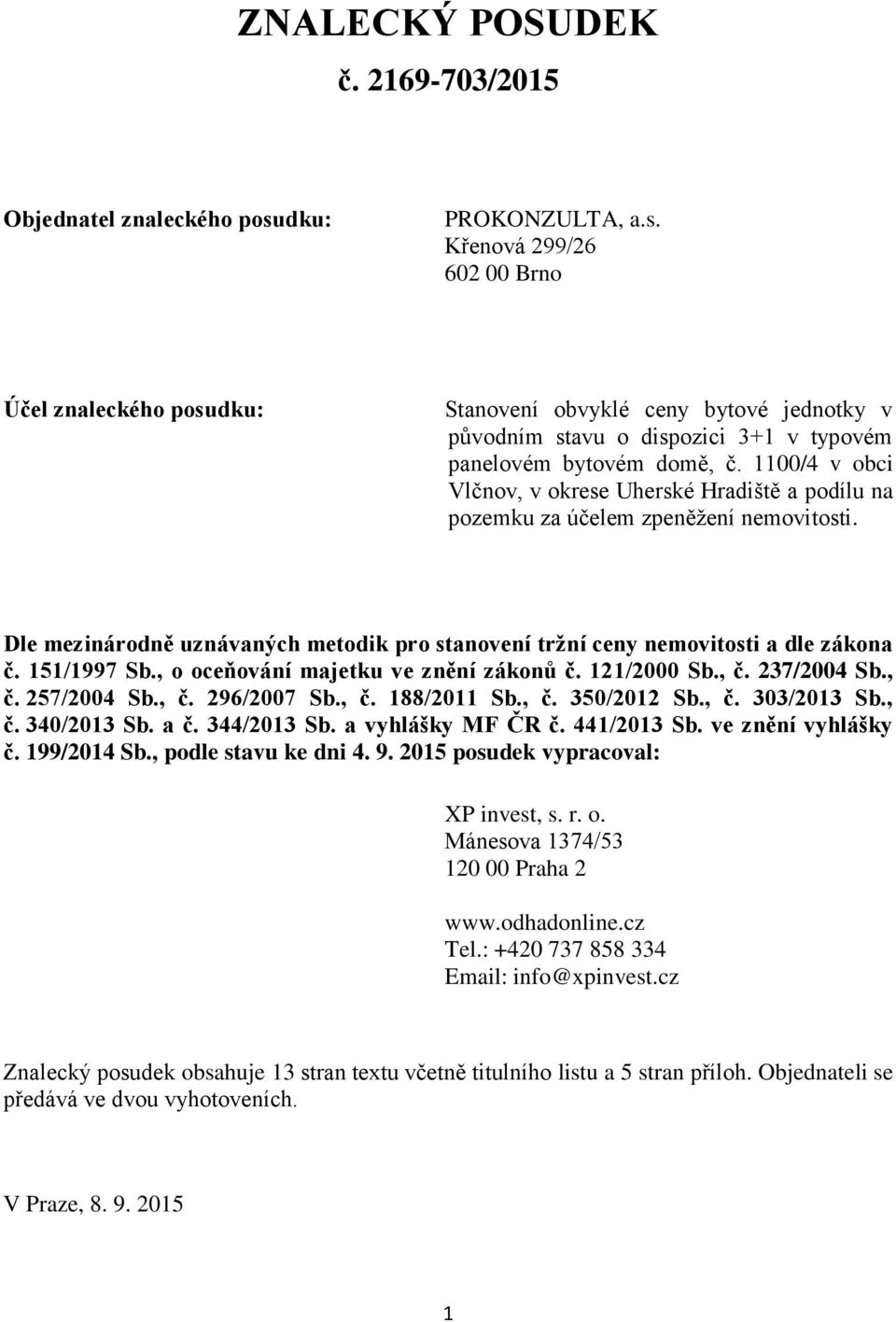 ZNALECKÝ POSUDEK
č. 2169-703/2015

Objednatel znaleckého posudku:

PROKONZULTA, a.s.
Křenová 299/26
602 00 Brno

Účel znaleckého posudku:

Stanovení obvyklé ceny bytové jednotky v původním stavu o dispozici 3+1 v typovém panelovém bytovém domě, č. 1100/4 v obci Vlčnov, v okrese Uherské Hradiště a podílu na pozemku za účelem zpeněžení nemovitosti.

Dle mezinárodně uznávaných metodik pro stanovení tržní ceny nemovitosti a dle zákona č. 151/1997 Sb., o oceňování majetku ve znění zákonů č. 121/2000 Sb., č. 237/2004 Sb., č. 257/2004 Sb., č. 296/2007 Sb., č. 188/2011 Sb., č. 350/2012 Sb., č. 303/2013 Sb., č. 340/2013 Sb. a č. 344/2013 Sb. a vyhlášky MF ČR č. 441/2013 Sb. ve znění vyhlášky č. 199/2014 Sb., podle stavu ke dni 4. 9. 2015 posudek vypracoval:

XP invest, s. r. o.
Mánesova 1374/53
120 00 Praha 2

www.odhadonline.cz
Tel.: +420 737 858 334
Email: info@xpinvest.cz

Znalecký posudek obsahuje 13 stran textu včetně titulního listu a 5 stran příloh. Objednateli se předává ve dvou vyhotoveních.

V Praze, 8. 9. 2015

1